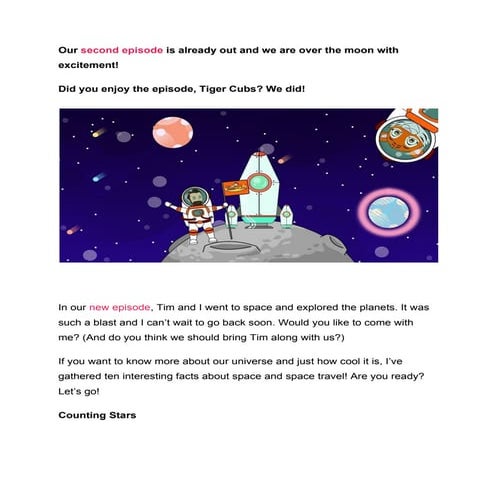 Our second episode is already out and we are over the moon with excitement!

Did you enjoy the episode, Tiger Cubs? We did!

In our new episode, Tim and I went to space and explored the planets. It was such a blast and I can't wait to go back soon. Would you like to come with me? (And do you think we should bring Tim along with us?)

If you want to know more about our universe and just how cool it is, I've gathered ten interesting facts about space and space travel! Are you ready? Let's go!

Counting Stars